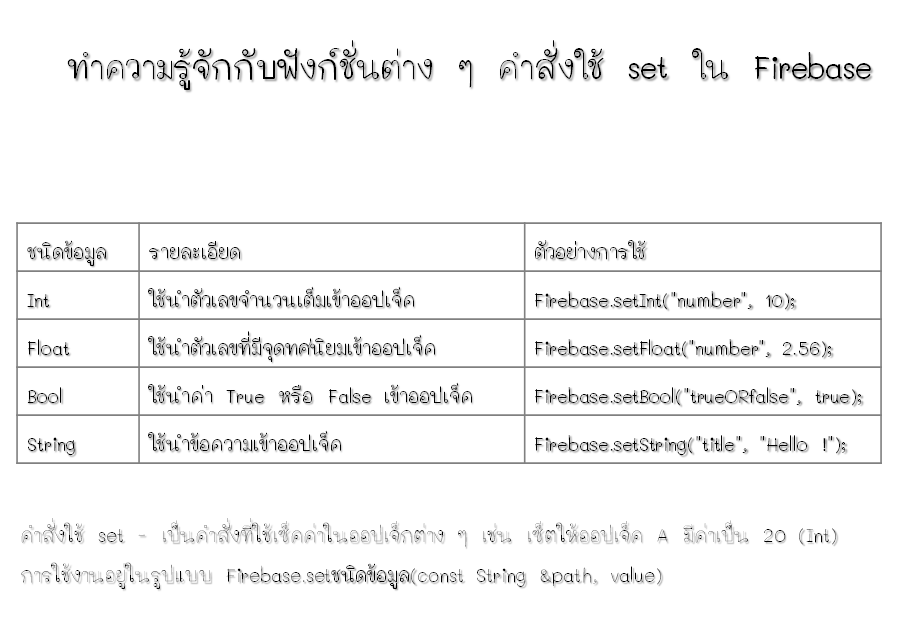 ทำความรู้จักกับฟังก์ชั่นต่าง ๆ คำสั่งใช้ set ใน Firebase

| ชนิดข้อมูล | รายละเอียด | ตัวอย่างการใช้ |
|---|---|---|
| Int | ใช้นำตัวเลขจำนวนเต็มเข้าออปเจ็ค | Firebase.setInt("number", 10); |
| Float | ใช้นำตัวเลขที่มีจุดทศนิยมเข้าออปเจ็ค | Firebase.setFloat("number", 2.56); |
| Bool | ใช้นำค่า True หรือ False เข้าออปเจ็ค | Firebase.setBool("trueORfalse", true); |
| String | ใช้นำข้อความเข้าออปเจ็ค | Firebase.setString("title", "Hello !"); |

คำสั่งใช้ set - เป็นคำสั่งที่ใช้เซ็ตค่าในออปเจ็กต่าง ๆ เช่น เซ็ตให้ออปเจ็ค A มีค่าเป็น 20 (Int)
การใช้งานอยู่ในรูปแบบ Firebase.setชนิดข้อมูล(const String &path, value)